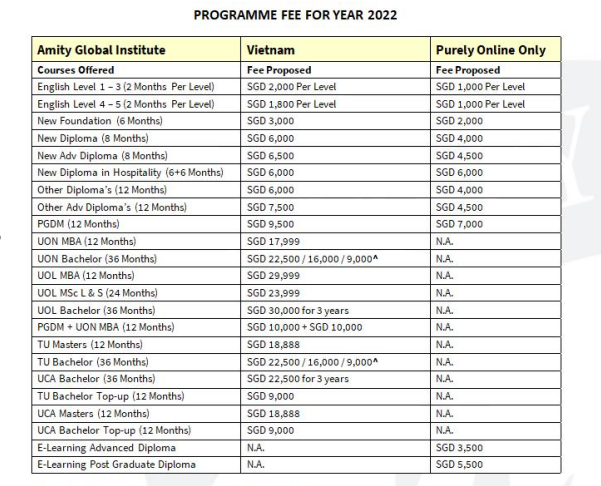 PROGRAMME FEE FOR YEAR 2022

| Amity Global Institute | Vietnam | Purely Online Only |
|---|---|---|
| Courses Offered | Fee Proposed | Fee Proposed |
| English Level 1 – 3 (2 Months Per Level) | SGD 2,000 Per Level | SGD 1,000 Per Level |
| English Level 4 – 5 (2 Months Per Level) | SGD 1,800 Per Level | SGD 1,000 Per Level |
| New Foundation (6 Months) | SGD 3,000 | SGD 2,000 |
| New Diploma (8 Months) | SGD 6,000 | SGD 4,000 |
| New Adv Diploma (8 Months) | SGD 6,500 | SGD 4,500 |
| New Diploma in Hospitality (6+6 Months) | SGD 6,000 | SGD 6,000 |
| Other Diploma's (12 Months) | SGD 6,000 | SGD 4,000 |
| Other Adv Diploma's (12 Months) | SGD 7,500 | SGD 4,500 |
| PGDM (12 Months) | SGD 9,500 | SGD 7,000 |
| UON MBA (12 Months) | SGD 17,999 | N.A. |
| UON Bachelor (36 Months) | SGD 22,500 / 16,000 / 9,000^ | N.A. |
| UOL MBA (12 Months) | SGD 29,999 | N.A. |
| UOL MSc L & S (24 Months) | SGD 23,999 | N.A. |
| UOL Bachelor (36 Months) | SGD 30,000 for 3 years | N.A. |
| PGDM + UON MBA (12 Months) | SGD 10,000 + SGD 10,000 | N.A. |
| TU Masters (12 Months) | SGD 18,888 | N.A. |
| TU Bachelor (36 Months) | SGD 22,500 / 16,000 / 9,000^ | N.A. |
| UCA Bachelor (36 Months) | SGD 22,500 for 3 years | N.A. |
| TU Bachelor Top-up (12 Months) | SGD 9,000 | N.A. |
| UCA Masters (12 Months) | SGD 18,888 | N.A. |
| UCA Bachelor Top-up (12 Months) | SGD 9,000 | N.A. |
| E-Learning Advanced Diploma | N.A. | SGD 3,500 |
| E-Learning Post Graduate Diploma | N.A. | SGD 5,500 |